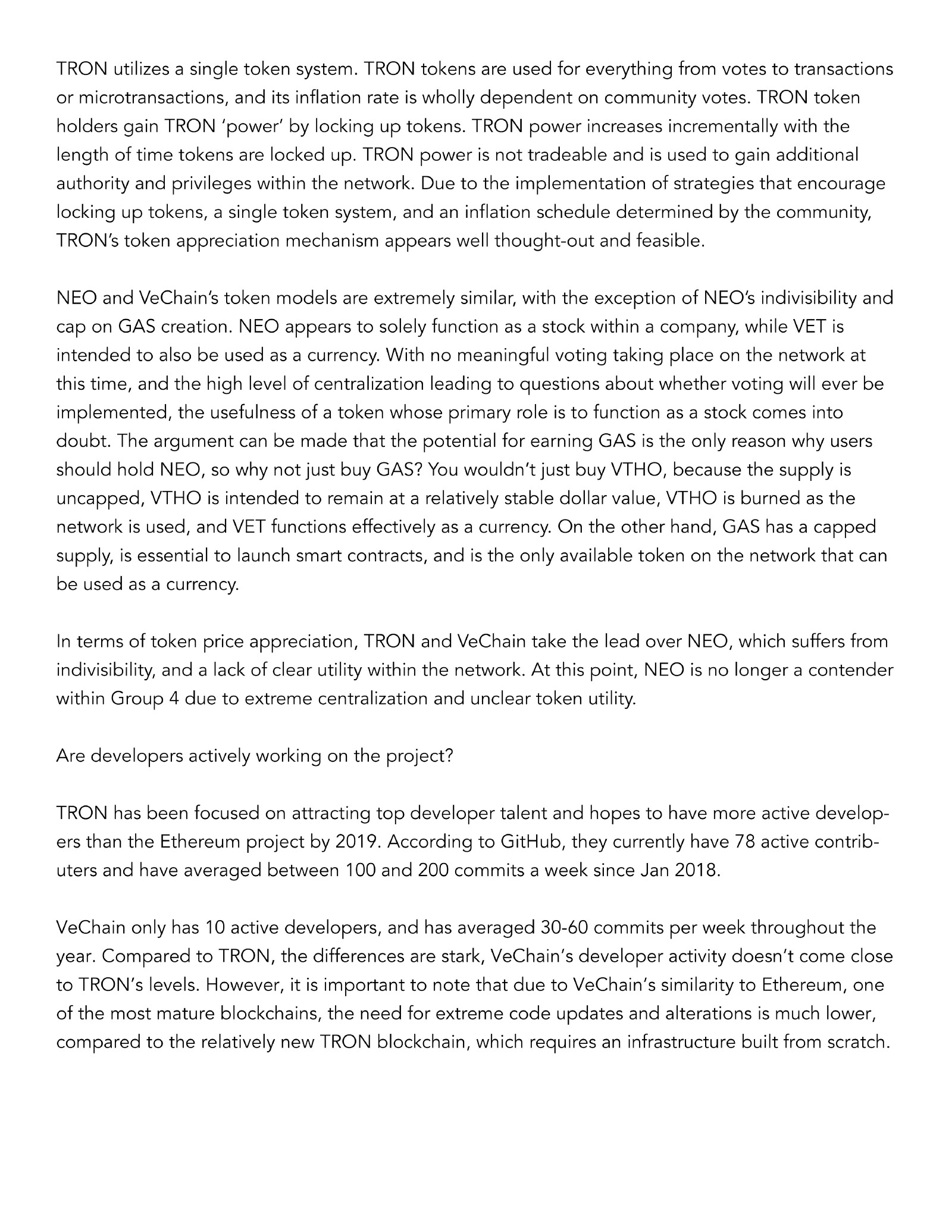 TRON utilizes a single token system. TRON tokens are used for everything from votes to transactions or microtransactions, and its inflation rate is wholly dependent on community votes. TRON token holders gain TRON 'power' by locking up tokens. TRON power increases incrementally with the length of time tokens are locked up. TRON power is not tradeable and is used to gain additional authority and privileges within the network. Due to the implementation of strategies that encourage locking up tokens, a single token system, and an inflation schedule determined by the community, TRON's token appreciation mechanism appears well thought-out and feasible.

NEO and VeChain's token models are extremely similar, with the exception of NEO's indivisibility and cap on GAS creation. NEO appears to solely function as a stock within a company, while VET is intended to also be used as a currency. With no meaningful voting taking place on the network at this time, and the high level of centralization leading to questions about whether voting will ever be implemented, the usefulness of a token whose primary role is to function as a stock comes into doubt. The argument can be made that the potential for earning GAS is the only reason why users should hold NEO, so why not just buy GAS? You wouldn't just buy VTHO, because the supply is uncapped, VTHO is intended to remain at a relatively stable dollar value, VTHO is burned as the network is used, and VET functions effectively as a currency. On the other hand, GAS has a capped supply, is essential to launch smart contracts, and is the only available token on the network that can be used as a currency.

In terms of token price appreciation, TRON and VeChain take the lead over NEO, which suffers from indivisibility, and a lack of clear utility within the network. At this point, NEO is no longer a contender within Group 4 due to extreme centralization and unclear token utility.

Are developers actively working on the project?

TRON has been focused on attracting top developer talent and hopes to have more active developers than the Ethereum project by 2019. According to GitHub, they currently have 78 active contributers and have averaged between 100 and 200 commits a week since Jan 2018.

VeChain only has 10 active developers, and has averaged 30-60 commits per week throughout the year. Compared to TRON, the differences are stark, VeChain's developer activity doesn't come close to TRON's levels. However, it is important to note that due to VeChain's similarity to Ethereum, one of the most mature blockchains, the need for extreme code updates and alterations is much lower, compared to the relatively new TRON blockchain, which requires an infrastructure built from scratch.